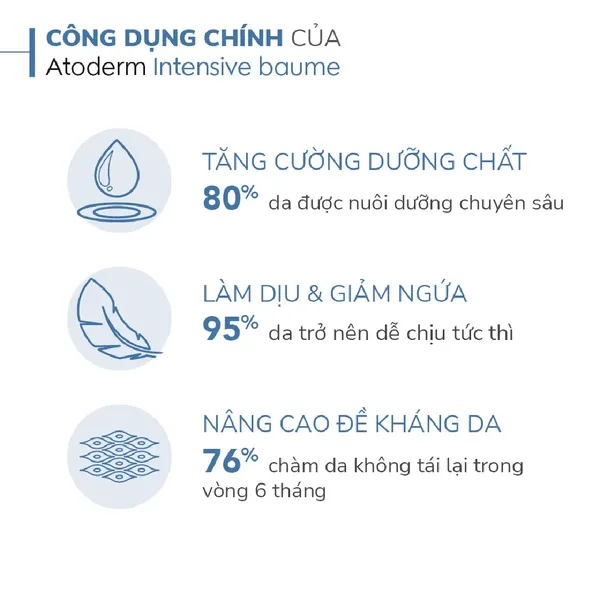 CÔNG DỤNG CHÍNH CỦA
Atoderm Intensive baume

TĂNG CƯỜNG DƯỠNG CHẤT
80% da được nuôi dưỡng chuyên sâu

LÀM DỊU & GIẢM NGỨA
95% da trở nên dễ chịu tức thì

NÂNG CAO ĐỀ KHÁNG DA
76% chàm da không tái lại trong vòng 6 tháng